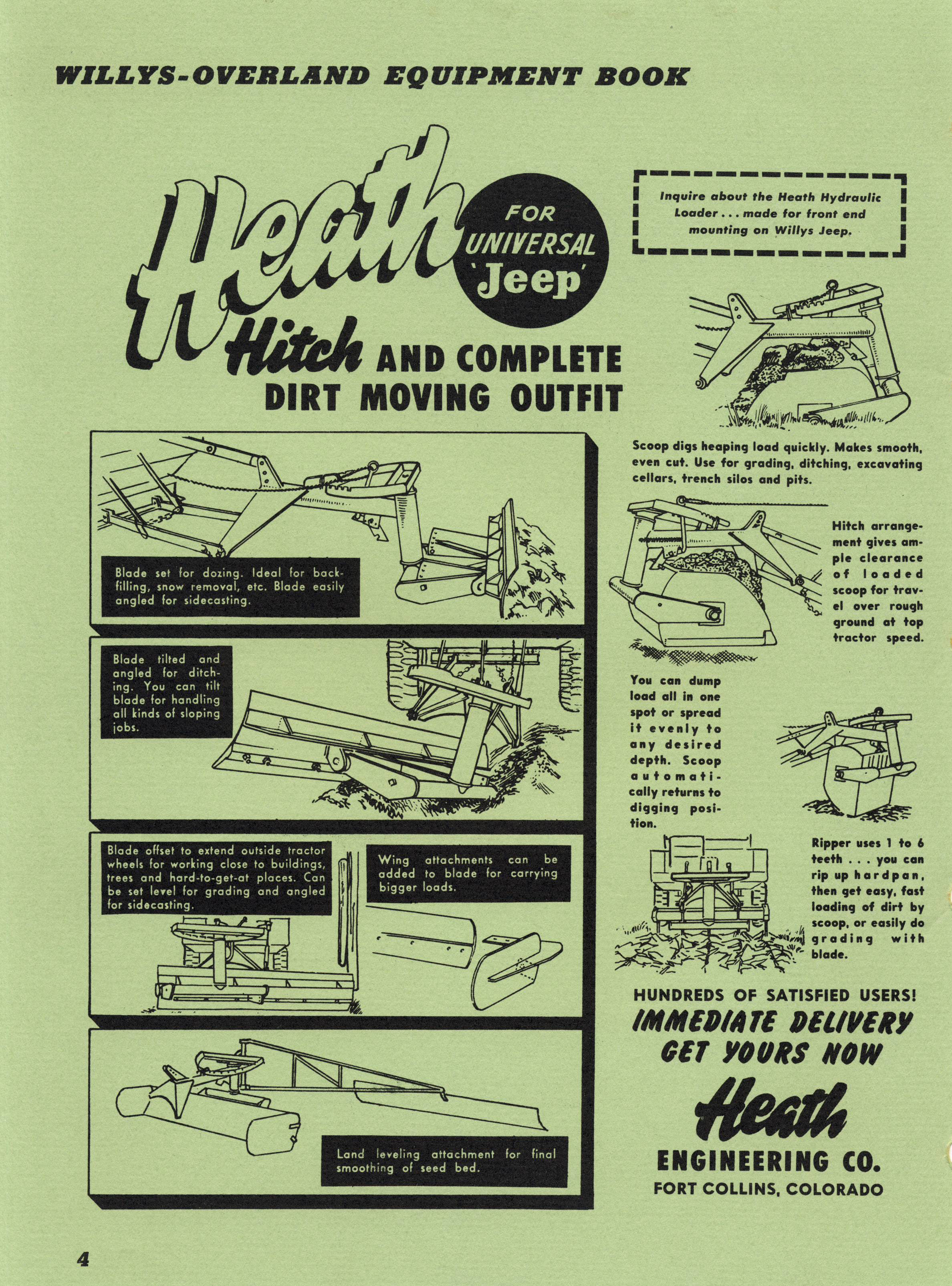 WILLYS-OVERLAND EQUIPMENT BOOK

Heath

FOR UNIVERSAL 'Jeep'

Hitch AND COMPLETE DIRT MOVING OUTFIT

Blade set for dozing. Ideal for backfilling, snow removal, etc. Blade easily angled for sidecasting.

Blade tilted and angled for ditching. You can tilt blade for handling all kinds of sloping jobs.

Blade offset to extend outside tractor wheels for working close to buildings, trees and hard-to-get-at places. Can be set level for grading and angled for sidecasting.

Wing attachments can be added to blade for carrying bigger loads.

Land leveling attachment for final smoothing of seed bed.

Inquire about the Heath Hydraulic Loader . . . made for front end mounting on Willys Jeep.

Scoop digs heaping load quickly. Makes smooth, even cut. Use for grading, ditching, excavating cellars, trench silos and pits.

Hitch arrangement gives ample clearance of loaded scoop for travel over rough ground at top tractor speed.

You can dump load all in one spot or spread it evenly to any desired depth. Scoop automatically returns to digging position.

Ripper uses 1 to 6 teeth . . . you can rip up hardpan, then get easy, fast loading of dirt by scoop, or easily do grading with blade.

HUNDREDS OF SATISFIED USERS!
IMMEDIATE DELIVERY
GET YOURS NOW

Heath
ENGINEERING CO.
FORT COLLINS, COLORADO

4